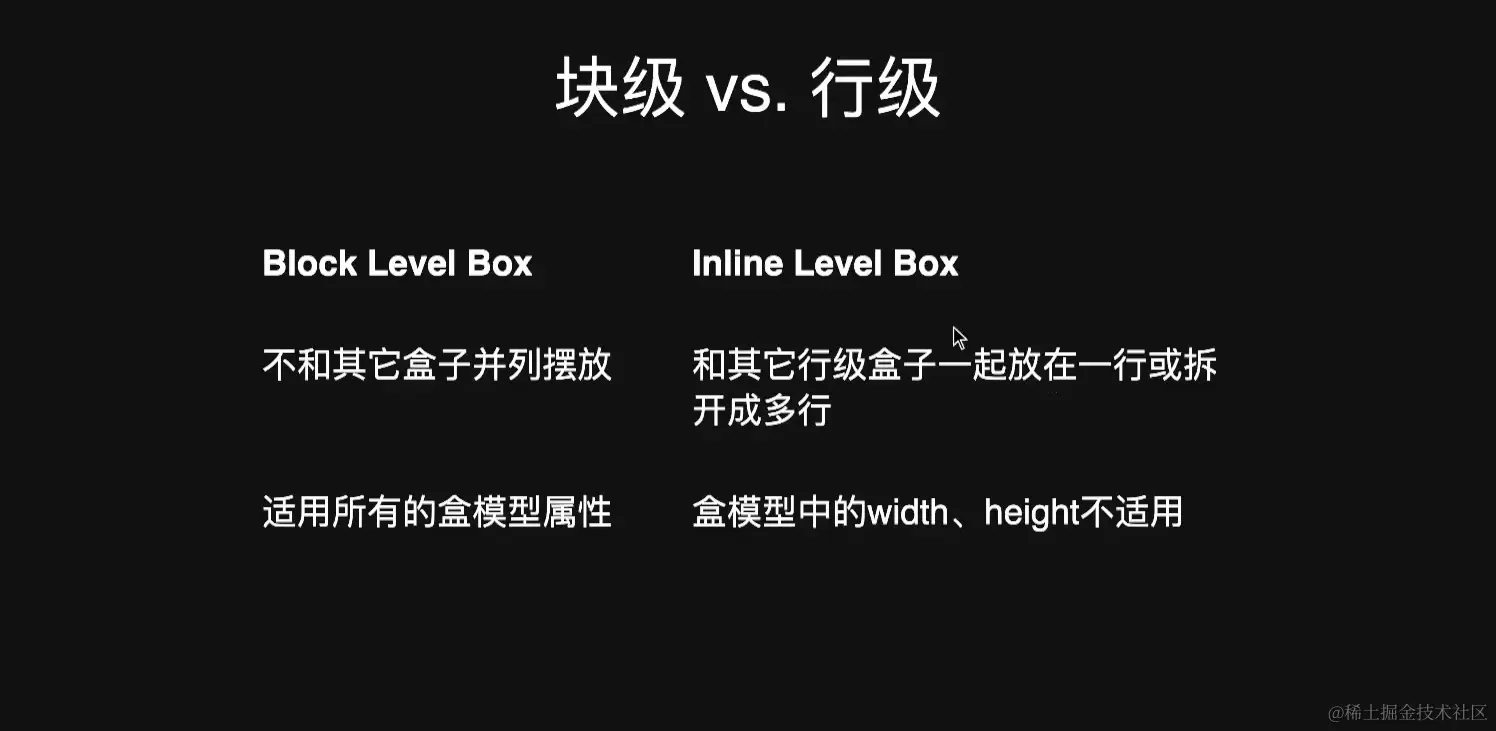 块级 vs. 行级

Block Level Box

不和其它盒子并列摆放

适用所有的盒模型属性

Inline Level Box

和其它行级盒子一起放在一行或拆开成多行

盒模型中的width、height不适用

@稀土掘金技术社区